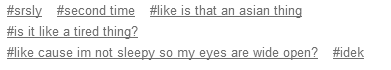 #srsly #second time #like is that an asian thing #is it like a tired thing? #like cause im not sleepy so my eyes are wide open? #idek